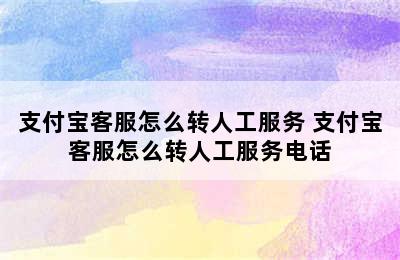 支付宝客服怎么转人工服务 支付宝客服怎么转人工服务电话